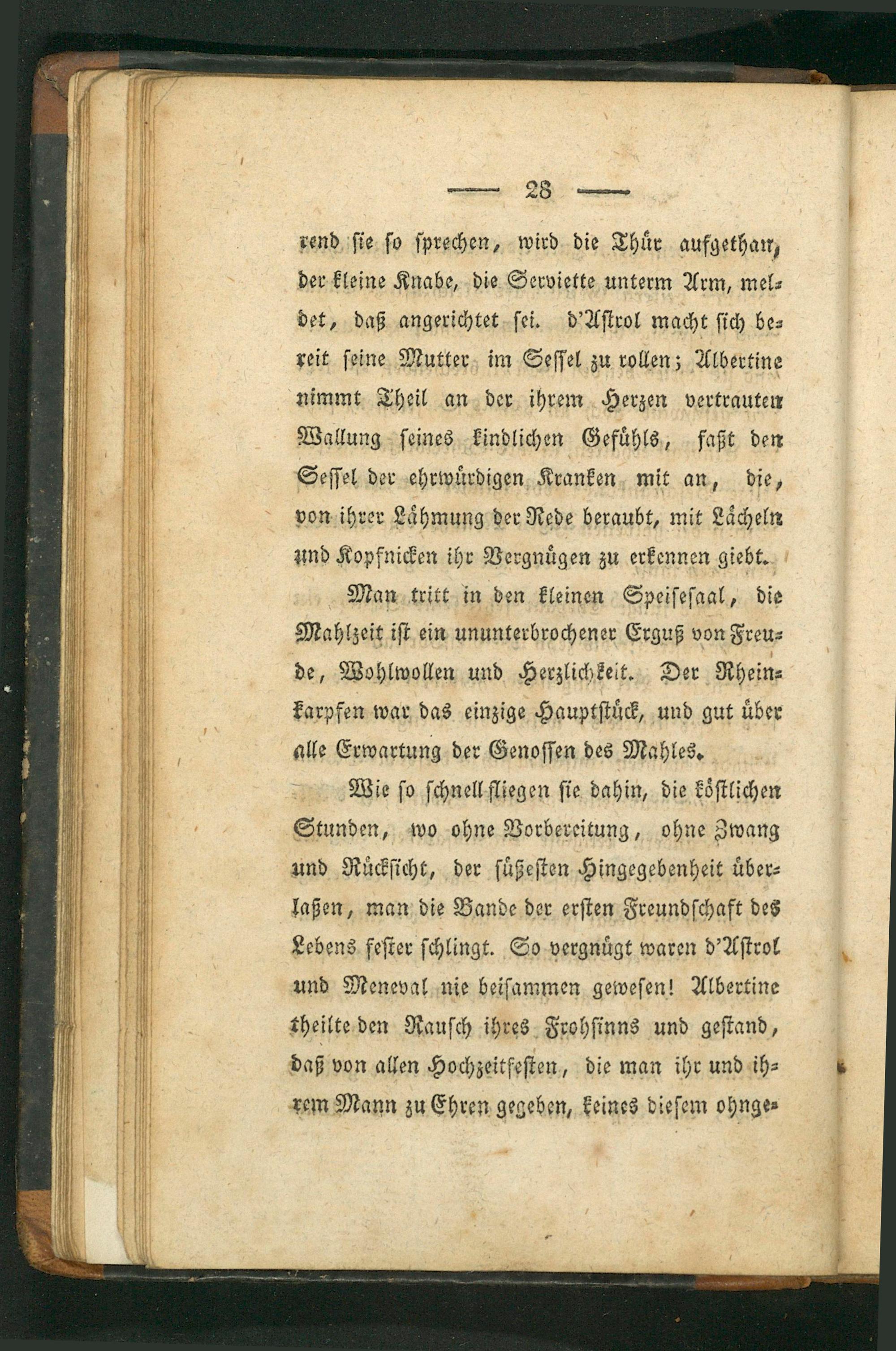 — 28 —

rend sie so sprechen, wird die Thür aufgethan, der kleine Knabe, die Serviette unterm Arm, meldet, daß angerichtet sei. d'Astrol macht sich bereit seine Mutter im Sessel zu rollen; Albertine nimmt Theil an der ihrem Herzen vertrauten Wallung seines kindlichen Gefühls, faßt den Sessel der ehrwürdigen Kranken mit an, die, von ihrer Lähmung der Rede beraubt, mit Lächeln und Kopfnicken ihr Vergnügen zu erkennen giebt.

Man tritt in den kleinen Speisesaal, die Mahlzeit ist ein ununterbrochener Erguß von Freude, Wohlwollen und Herzlichkeit. Der Rheinkarpfen war das einzige Hauptstück, und gut über alle Erwartung der Genossen des Mahles.

Wie so schnell fliegen sie dahin, die köstlichen Stunden, wo ohne Vorbereitung, ohne Zwang und Rücksicht, der süßesten Hingegebenheit überlaßen, man die Bande der ersten Freundschaft des Lebens fester schlingt. So vergnügt waren d'Astrol und Meneval nie beisammen gewesen! Albertine theilte den Rausch ihres Frohsinns und gestand, daß von allen Hochzeitfesten, die man ihr und ihrem Mann zu Ehren gegeben, keines diesem ohnge-